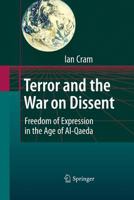 Ian Cram

Terror and the War on Dissent

Freedom of Expression in the Age of Al-Qaeda

Springer